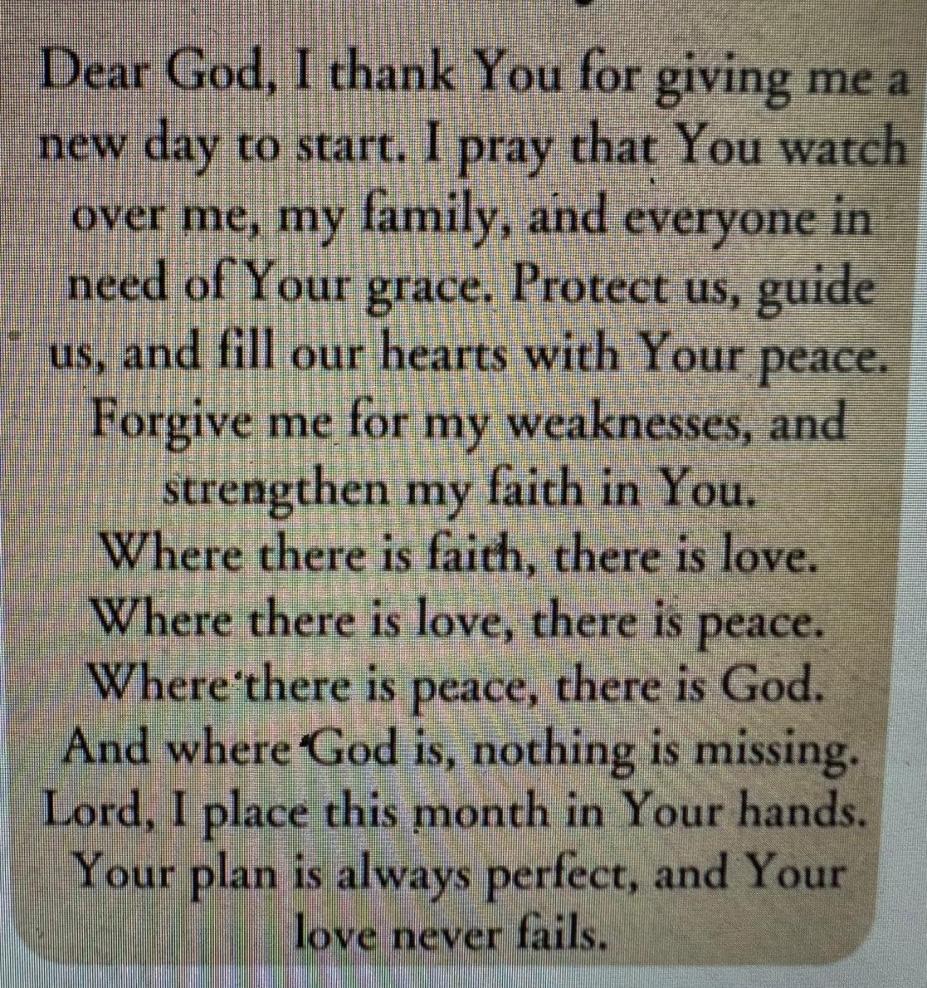 Dear God, I thank You for giving me a new day to start. I pray that You watch over me, my family, and everyone in need of Your grace. Protect us, guide us, and fill our hearts with Your peace. Forgive me for my weaknesses, and strengthen my faith in You.
Where there is faith, there is love.
Where there is love, there is peace.
Where there is peace, there is God.
And where God is, nothing is missing.
Lord, I place this month in Your hands.
Your plan is always perfect, and Your love never fails.